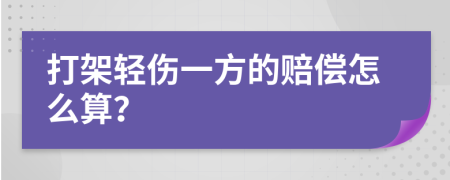 打架轻伤一方的赔偿怎么算?